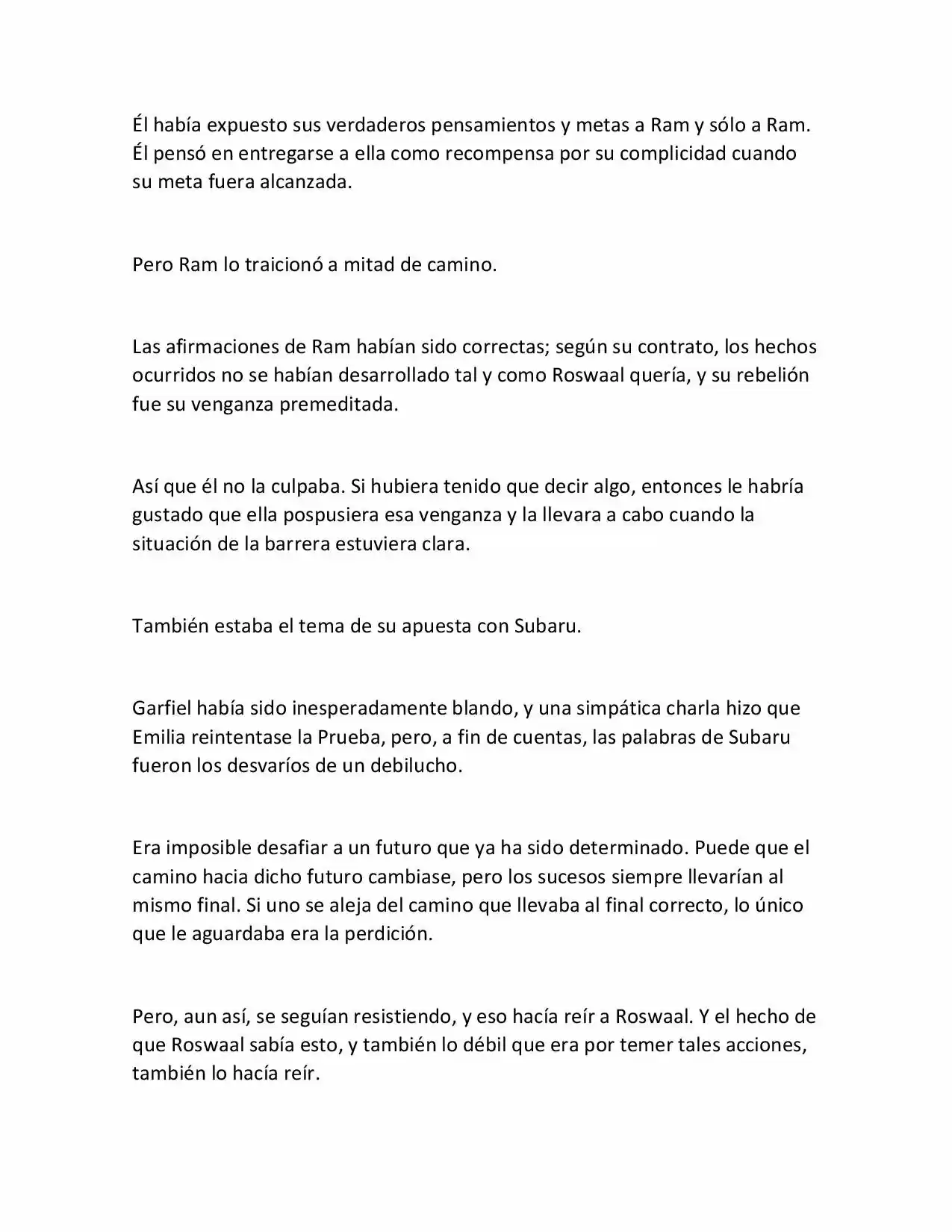 Él había expuesto sus verdaderos pensamientos y metas a Ram y sólo a Ram. Él pensó en entregarse a ella como recompensa por su complicidad cuando su meta fuera alcanzada.

Pero Ram lo traicionó a mitad de camino.

Las afirmaciones de Ram habían sido correctas; según su contrato, los hechos ocurridos no se habían desarrollado tal y como Roswaal quería, y su rebelión fue su venganza premeditada.

Así que él no la culpaba. Si hubiera tenido que decir algo, entonces le habría gustado que ella pospusiera esa venganza y la llevara a cabo cuando la situación de la barrera estuviera clara.

También estaba el tema de su apuesta con Subaru.

Garfiel había sido inesperadamente blando, y una simpática charla hizo que Emilia reintentase la Prueba, pero, a fin de cuentas, las palabras de Subaru fueron los desvaríos de un debilucho.

Era imposible desafiar a un futuro que ya ha sido determinado. Puede que el camino hacia dicho futuro cambiase, pero los sucesos siempre llevarían al mismo final. Si uno se aleja del camino que llevaba al final correcto, lo único que le aguardaba era la perdición.

Pero, aun así, se seguían resistiendo, y eso hacía reír a Roswaal. Y el hecho de que Roswaal sabía esto, y también lo débil que era por temer tales acciones, también lo hacía reír.